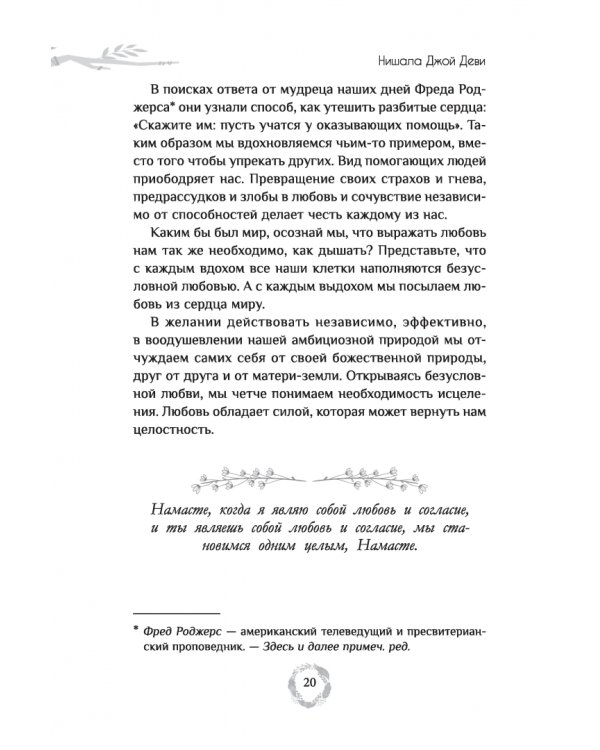 Нишала Джой Деви

В поисках ответа от мудреца наших дней Фреда Роджерса* они узнали способ, как утешить разбитые сердца: «Скажите им: пусть учатся у оказывающих помощь». Таким образом мы вдохновляемся чьим-то примером, вместо того чтобы упрекать других. Вид помогающих людей приободряет нас. Превращение своих страхов и гнева, предрассудков и злобы в любовь и сочувствие независимо от способностей делает честь каждому из нас.

Каким бы был мир, осознай мы, что выражать любовь нам так же необходимо, как дышать? Представьте, что с каждым вдохом все наши клетки наполняются безусловной любовью. А с каждым выдохом мы посылаем любовь из сердца миру.

В желании действовать независимо, эффективно, в воодушевлении нашей амбициозной природой мы отчуждаем самих себя от своей божественной природы, друг от друга и от матери-земли. Открываясь безусловной любви, мы четче понимаем необходимость исцеления. Любовь обладает силой, которая может вернуть нам целостность.

Намасте, когда я являю собой любовь и согласие, и ты являешь собой любовь и согласие, мы становимся одним целым, Намасте.

* Фред Роджерс — американский телеведущий и пресвитерианский проповедник. — Здесь и далее примеч. ред.

20